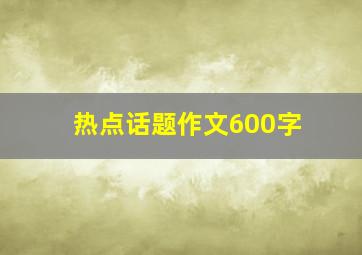 热点话题作文600字